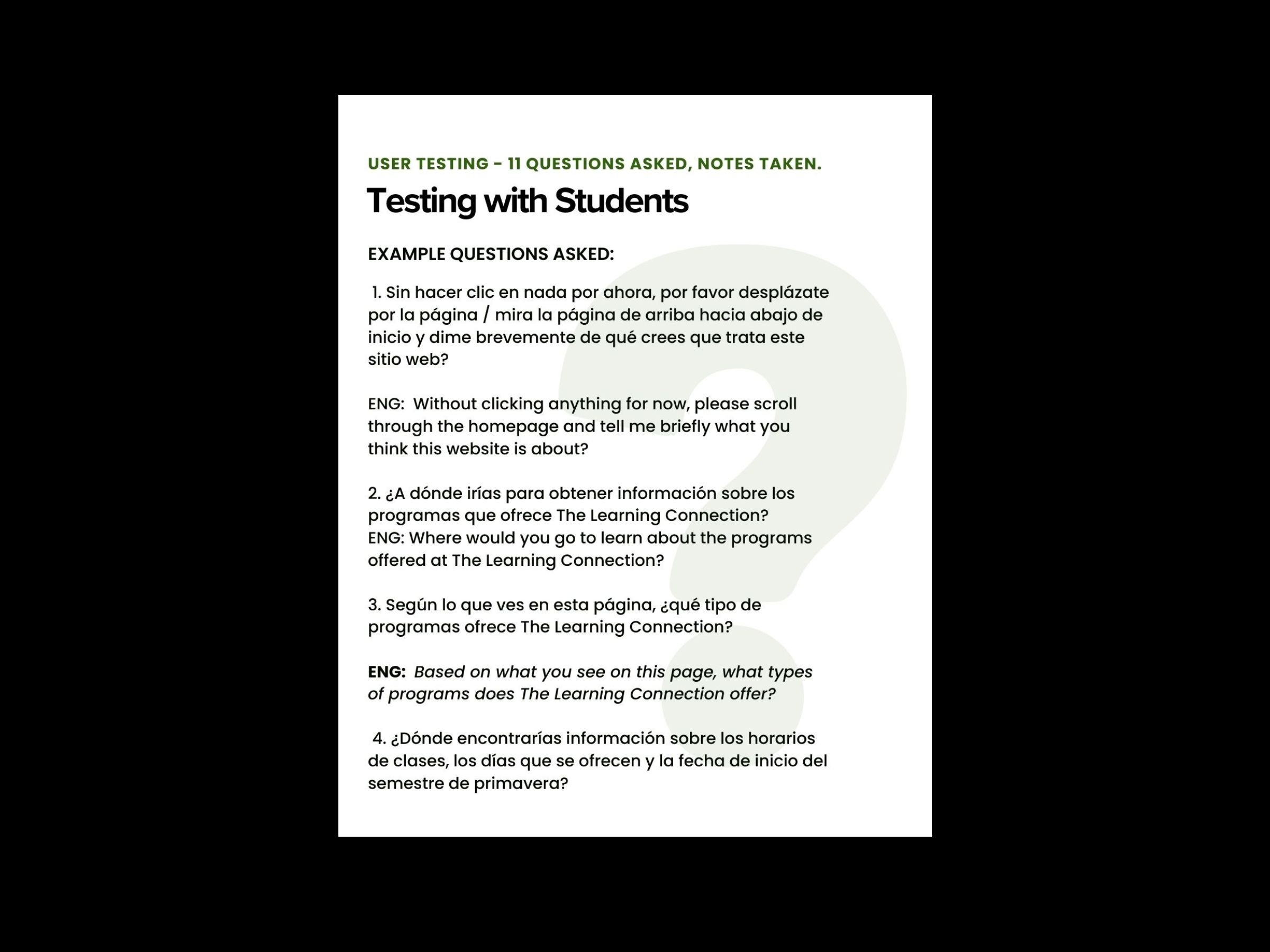 USER TESTING - 11 QUESTIONS ASKED, NOTES TAKEN.

Testing with Students

EXAMPLE QUESTIONS ASKED:

1. Sin hacer clic en nada por ahora, por favor desplázate por la página / mira la página de arriba hacia abajo de inicio y dime brevemente de qué crees que trata este sitio web?

ENG: Without clicking anything for now, please scroll through the homepage and tell me briefly what you think this website is about?

2. ¿A dónde irías para obtener información sobre los programas que ofrece The Learning Connection?
ENG: Where would you go to learn about the programs offered at The Learning Connection?

3. Según lo que ves en esta página, ¿qué tipo de programas ofrece The Learning Connection?

ENG: Based on what you see on this page, what types of programs does The Learning Connection offer?

4. ¿Dónde encontrarías información sobre los horarios de clases, los días que se ofrecen y la fecha de inicio del semestre de primavera?